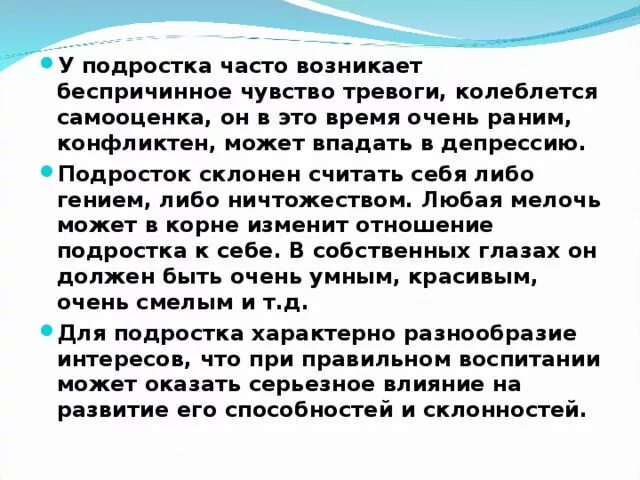 У подростка часто возникает беспричинное чувство тревоги, колеблется самооценка, он в это время очень раним, конфликтен, может впадать в депрессию.

Подросток склонен считать себя либо гением, либо ничтожеством. Любая мелочь может в корне изменит отношение подростка к себе. В собственных глазах он должен быть очень умным, красивым, очень смелым и т.д.

Для подростка характерно разнообразие интересов, что при правильном воспитании может оказать серьезное влияние на развитие его способностей и склонностей.